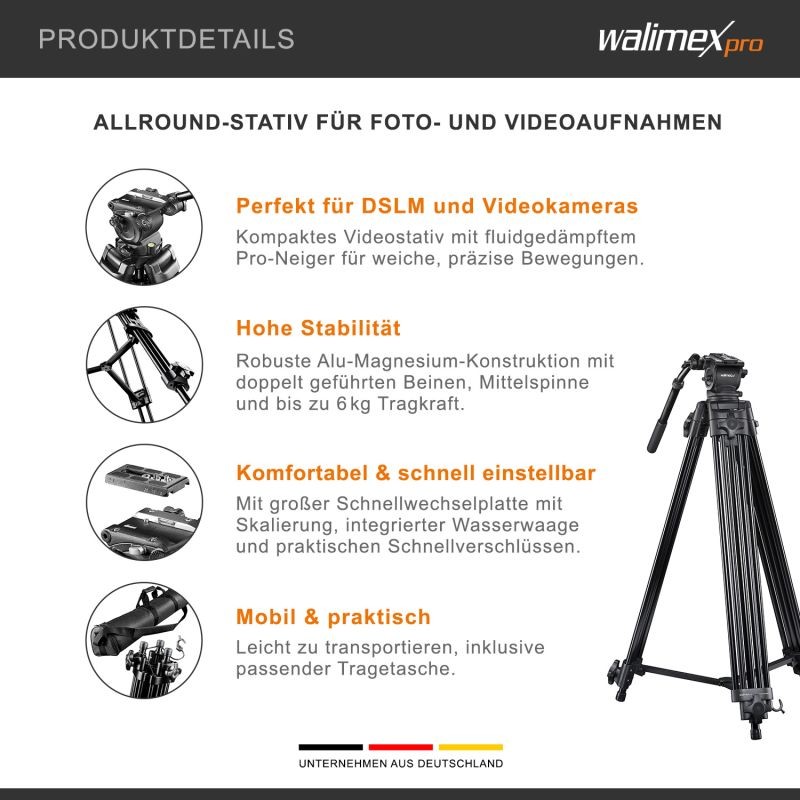 PRODUKTDETAILS

walimex pro

ALLROUND-STATIV FÜR FOTO- UND VIDEOAUFNAHMEN

Perfekt für DSLM und Videokameras
Kompaktes Videostativ mit fluidgedämpftem Pro-Neiger für weiche, präzise Bewegungen.

Hohe Stabilität
Robuste Alu-Magnesium-Konstruktion mit doppelt geführten Beinen, Mittelspinne und bis zu 6 kg Tragkraft.

Komfortabel & schnell einstellbar
Mit großer Schnellwechselplatte mit Skalierung, integrierter Wasserwaage und praktischen Schnellverschlüssen.

Mobil & praktisch
Leicht zu transportieren, inklusive passender Tragetasche.

UNTERNEHMEN AUS DEUTSCHLAND